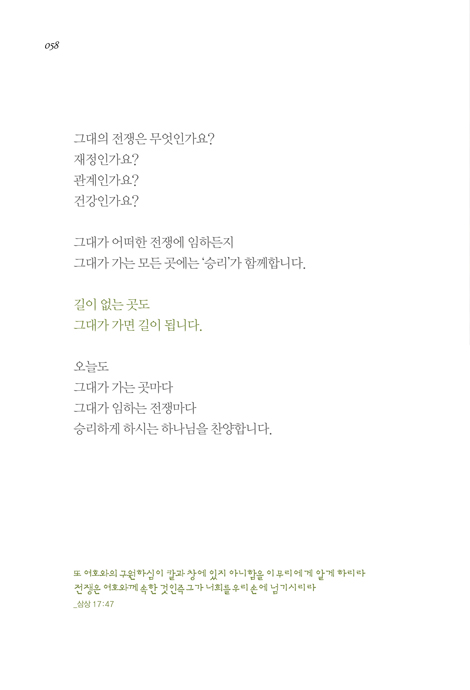 058

그대의 전쟁은 무엇인가요?
재정인가요?
관계인가요?
건강인가요?

그대가 어떠한 전쟁에 임하든지
그대가 가는 모든 곳에는 '승리'가 함께합니다.

길이 없는 곳도
그대가 가면 길이 됩니다.

오늘도
그대가 가는 곳마다
그대가 임하는 전쟁마다
승리하게 하시는 하나님을 찬양합니다.

또 여호와의 구원하심이 칼과 창에 있지 아니함을 이 무리에게 알게 하리라
전쟁은 여호와께 속한 것인즉 그가 너희를 우리 손에 넘기시리라
_삼상 17:47